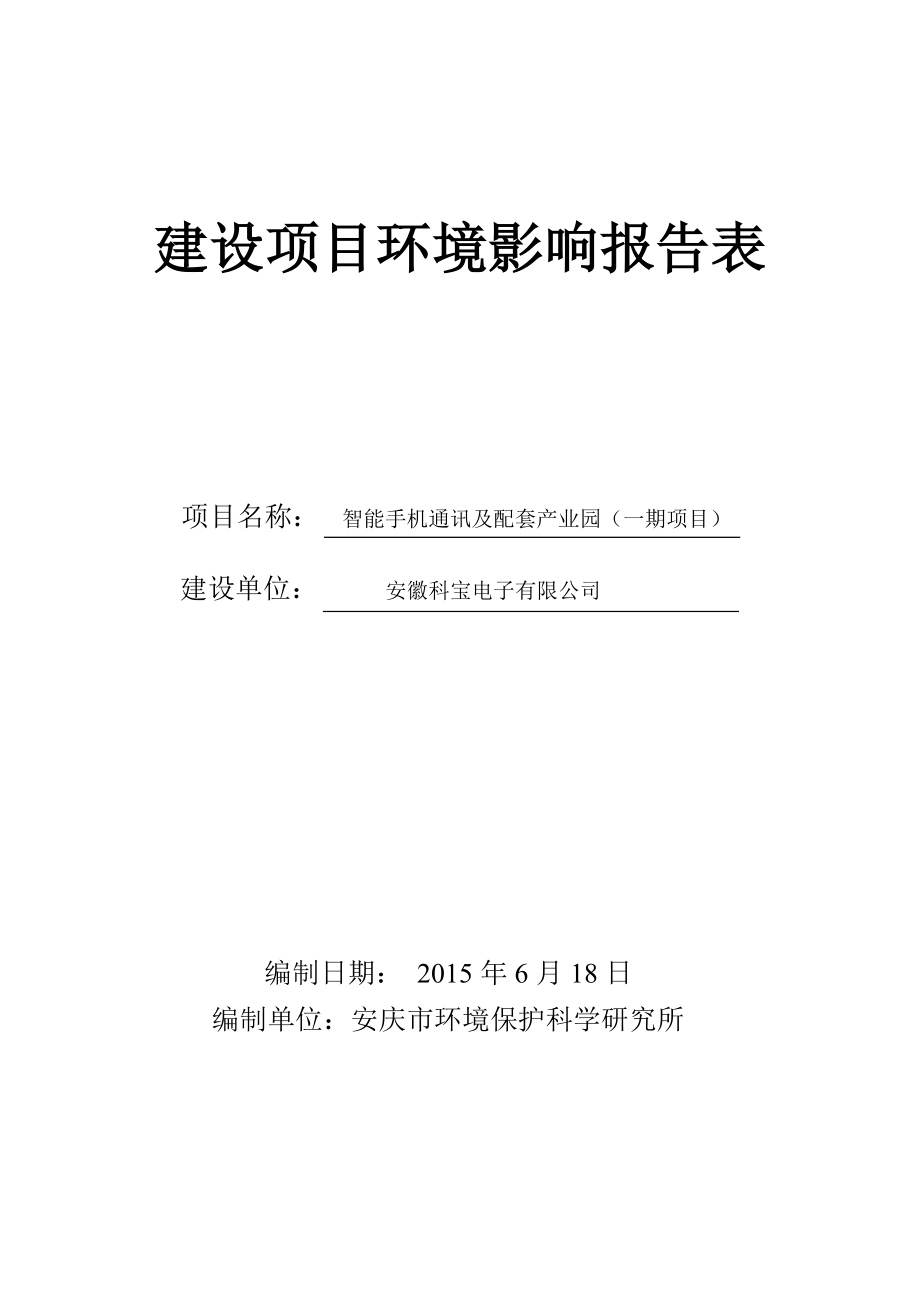 建设项目环境影响报告表

项目名称： 智能手机通讯及配套产业园（一期项目）

建设单位： 安徽科宝电子有限公司

编制日期： 2015 年 6 月 18 日

编制单位：安庆市环境保护科学研究所